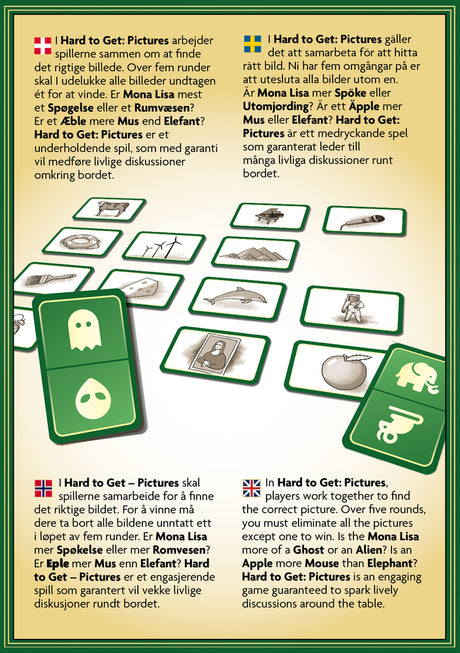 I Hard to Get: Pictures arbejder spillerne sammen om at finde det rigtige billede. Over fem runder skal I udelukke alle billeder undtagen ét for at vinde. Er Mona Lisa mest et Spøgelse eller et Rumvæsen? Er et Æble mere Mus end Elefant? Hard to Get: Pictures er et underholdende spil, som med garanti vil medføre livlige diskussioner omkring bordet.

I Hard to Get: Pictures gäller det att samarbeta för att hitta rätt bild. Ni har fem omgångar på er att utesluta alla bilder utom en. Är Mona Lisa mer Spöke eller Utomjording? Är ett Äpple mer Mus eller Elefant? Hard to Get: Pictures är ett medryckande spel som garanterat leder till många livliga diskussioner runt bordet.

I Hard to Get – Pictures skal spillerne samarbeide for å finne det riktige bildet. For å vinne må dere ta bort alle bildene unntatt ett i løpet av fem runder. Er Mona Lisa mer Spøkelse eller mer Romvesen? Er Eple mer Mus enn Elefant? Hard to Get – Pictures er et engasjerende spill som garantert vil vekke livlige diskusjoner rundt bordet.

In Hard to Get: Pictures, players work together to find the correct picture. Over five rounds, you must eliminate all the pictures except one to win. Is the Mona Lisa more of a Ghost or an Alien? Is an Apple more Mouse than Elephant? Hard to Get: Pictures is an engaging game guaranteed to spark lively discussions around the table.